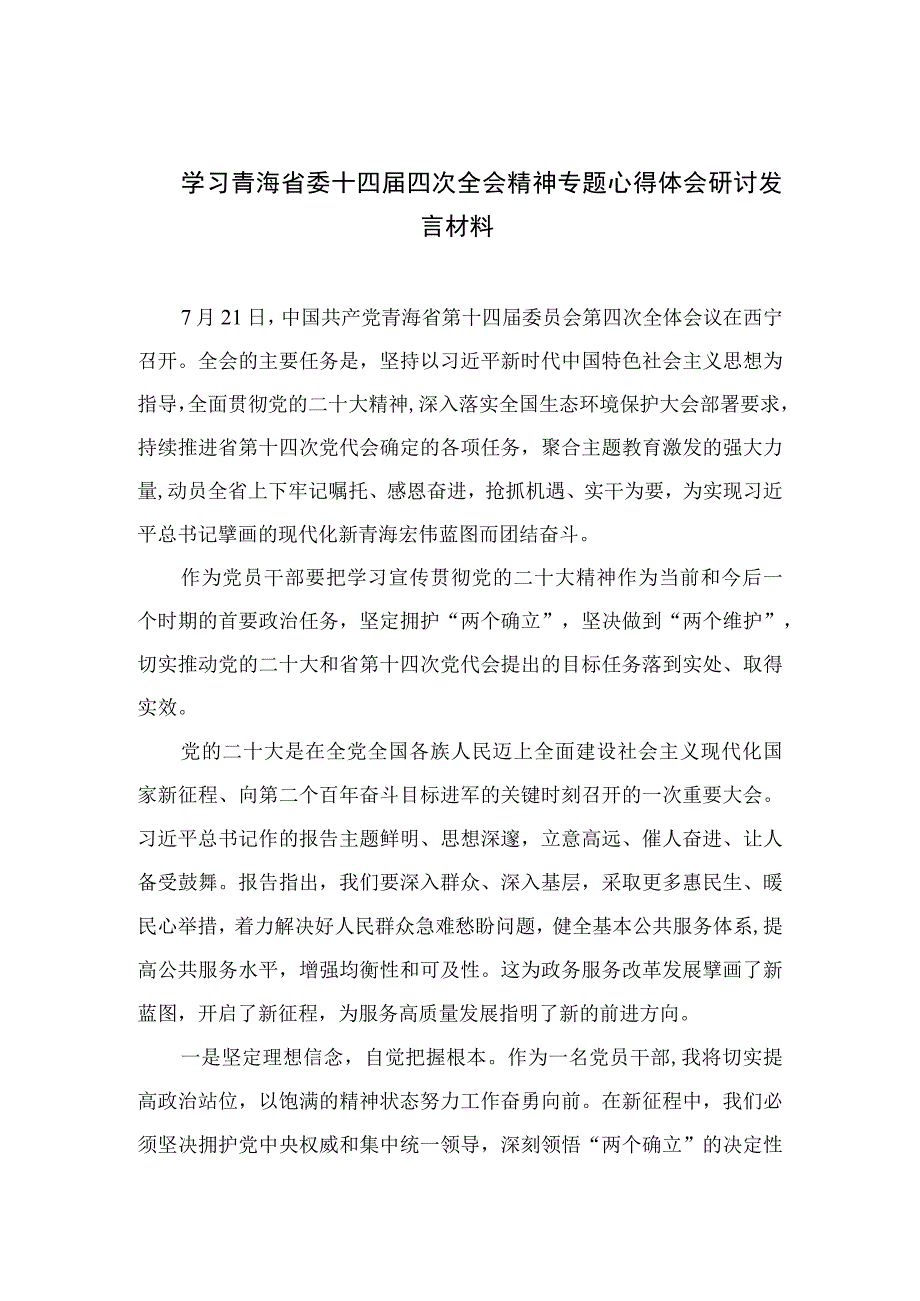 学习青海省委十四届四次全会精神专题心得体会研讨发言材料

7月21日，中国共产党青海省第十四届委员会第四次全体会议在西宁召开。全会的主要任务是，坚持以习近平新时代中国特色社会主义思想为指导，全面贯彻党的二十大精神，深入落实全国生态环境保护大会部署要求，持续推进省第十四次党代会确定的各项任务，聚合主题教育激发的强大力量，动员全省上下牢记嘱托、感恩奋进，抢抓机遇、实干为要，为实现习近平总书记擘画的现代化新青海宏伟蓝图而团结奋斗。

作为党员干部要把学习宣传贯彻党的二十大精神作为当前和今后一个时期的首要政治任务，坚定拥护“两个确立”，坚决做到“两个维护”，切实推动党的二十大和省第十四次党代会提出的目标任务落到实处、取得实效。

党的二十大是在全党全国各族人民迈上全面建设社会主义现代化国家新征程、向第二个百年奋斗目标进军的关键时刻召开的一次重要大会。习近平总书记作的报告主题鲜明、思想深邃，立意高远、催人奋进、让人备受鼓舞。报告指出，我们要深入群众、深入基层，采取更多惠民生、暖民心举措，着力解决好人民群众急难愁盼问题，健全基本公共服务体系，提高公共服务水平，增强均衡性和可及性。这为政务服务改革发展擘画了新蓝图，开启了新征程，为服务高质量发展指明了新的前进方向。

一是坚定理想信念，自觉把握根本。作为一名党员干部，我将切实提高政治站位，以饱满的精神状态努力工作奋勇向前。在新征程中，我们必须坚决拥护党中央权威和集中统一领导，深刻领悟“两个确立”的决定性